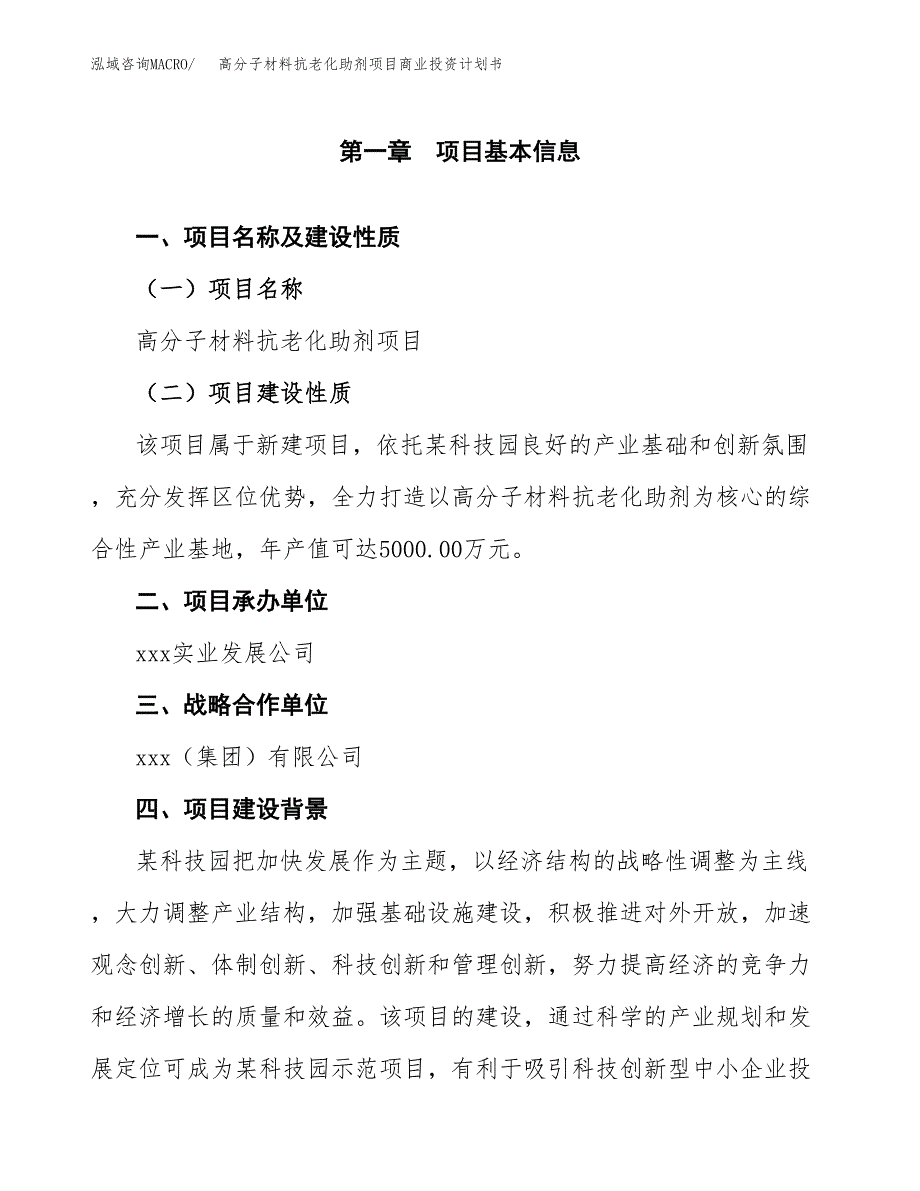 泓域咨询MACRO/　　高分子材料抗老化助剂项目商业投资计划书

第一章　项目基本信息

一、项目名称及建设性质

（一）项目名称

高分子材料抗老化助剂项目

（二）项目建设性质

该项目属于新建项目，依托某科技园良好的产业基础和创新氛围，充分发挥区位优势，全力打造以高分子材料抗老化助剂为核心的综合性产业基地，年产值可达5000.00万元。

二、项目承办单位

xxx实业发展公司

三、战略合作单位

xxx（集团）有限公司

四、项目建设背景

某科技园把加快发展作为主题，以经济结构的战略性调整为主线，大力调整产业结构，加强基础设施建设，积极推进对外开放，加速观念创新、体制创新、科技创新和管理创新，努力提高经济的竞争力和经济增长的质量和效益。该项目的建设，通过科学的产业规划和发展定位可成为某科技园示范项目，有利于吸引科技创新型中小企业投